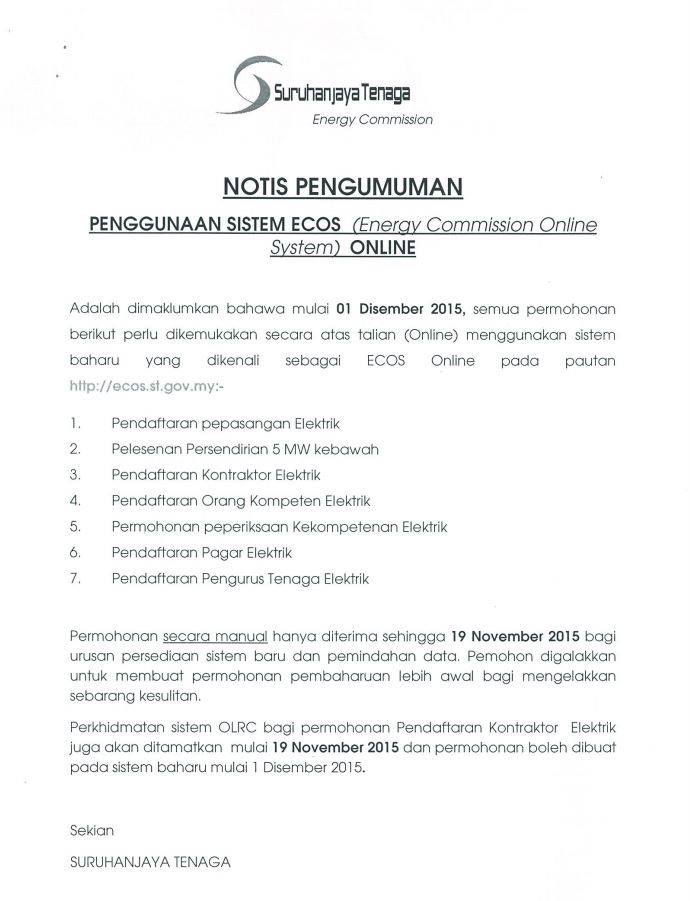 Suruhanjaya Tenaga
Energy Commission

NOTIS PENGUMUMAN

PENGGUNAAN SISTEM ECOS (Energy Commission Online System) ONLINE

Adalah dimaklumkan bahawa mulai 01 Disember 2015, semua permohonan berikut perlu dikemukakan secara atas talian (Online) menggunakan sistem baharu yang dikenali sebagai ECOS Online pada pautan http://ecos.st.gov.my:-

1. Pendaftaran pepasangan Elektrik
2. Pelesenan Persendirian 5 MW kebawah
3. Pendaftaran Kontraktor Elektrik
4. Pendaftaran Orang Kompeten Elektrik
5. Permohonan peperiksaan Kekompetenan Elektrik
6. Pendaftaran Pagar Elektrik
7. Pendaftaran Pengurus Tenaga Elektrik

Permohonan secara manual hanya diterima sehingga 19 November 2015 bagi urusan persediaan sistem baru dan pemindahan data. Pemohon digalakkan untuk membuat permohonan pembaharuan lebih awal bagi mengelakkan sebarang kesulitan.

Perkhidmatan sistem OLRC bagi permohonan Pendaftaran Kontraktor Elektrik juga akan ditamatkan mulai 19 November 2015 dan permohonan boleh dibuat pada sistem baharu mulai 1 Disember 2015.

Sekian

SURUHANJAYA TENAGA